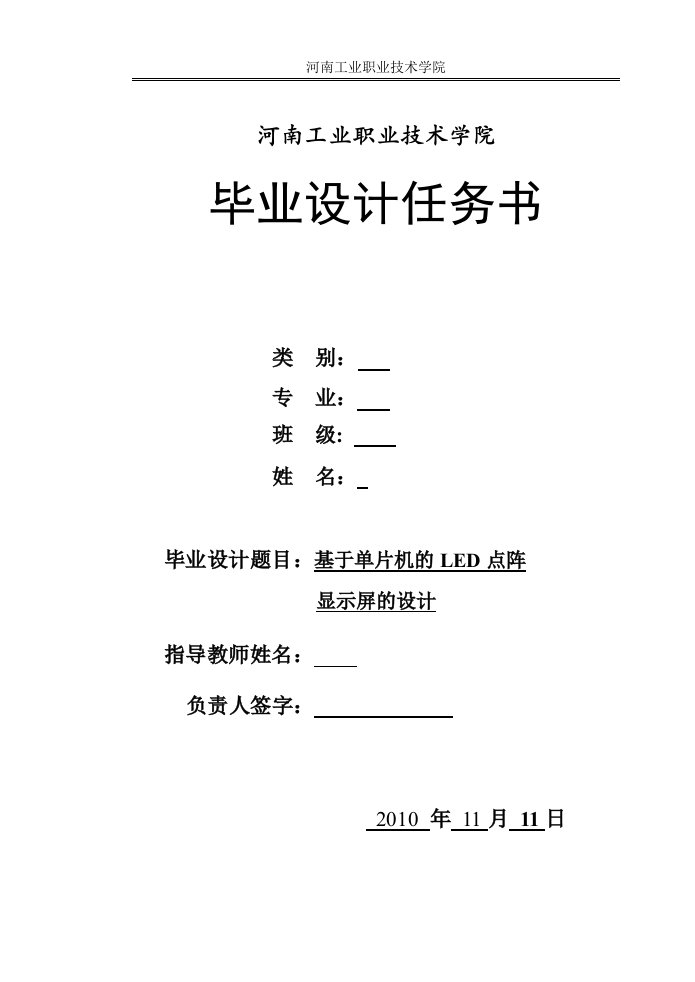 河南工业职业技术学院

河南工业职业技术学院

毕业设计任务书

类 别：

专 业：

班 级:

姓 名：

毕业设计题目：基于单片机的 LED 点阵显示屏的设计

指导教师姓名：

负责人签字：

2010 年 11 月 11 日